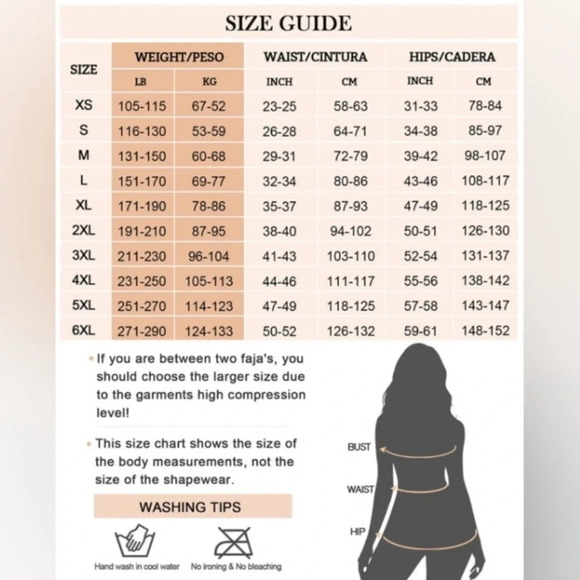 SIZE GUIDE

| SIZE | WEIGHT/PESO LB | WEIGHT/PESO KG | WAIST/CINTURA INCH | WAIST/CINTURA CM | HIPS/CADERA INCH | HIPS/CADERA CM |
|---|---|---|---|---|---|---|
| XS | 105-115 | 67-52 | 23-25 | 58-63 | 31-33 | 78-84 |
| S | 116-130 | 53-59 | 26-28 | 64-71 | 34-38 | 85-97 |
| M | 131-150 | 60-68 | 29-31 | 72-79 | 39-42 | 98-107 |
| L | 151-170 | 69-77 | 32-34 | 80-86 | 43-46 | 108-117 |
| XL | 171-190 | 78-86 | 35-37 | 87-93 | 47-49 | 118-125 |
| 2XL | 191-210 | 87-95 | 38-40 | 94-102 | 50-51 | 126-130 |
| 3XL | 211-230 | 96-104 | 41-43 | 103-110 | 52-54 | 131-137 |
| 4XL | 231-250 | 105-113 | 44-46 | 111-117 | 55-56 | 138-142 |
| 5XL | 251-270 | 114-123 | 47-49 | 118-125 | 57-58 | 143-147 |
| 6XL | 271-290 | 124-133 | 50-52 | 126-132 | 59-61 | 148-152 |

• If you are between two faja's, you should choose the larger size due to the garments high compression level!

• This size chart shows the size of the body measurements, not the size of the shapewear.

WASHING TIPS

Hand wash in cool water
No ironing & No bleaching

BUST
WAIST
HIP